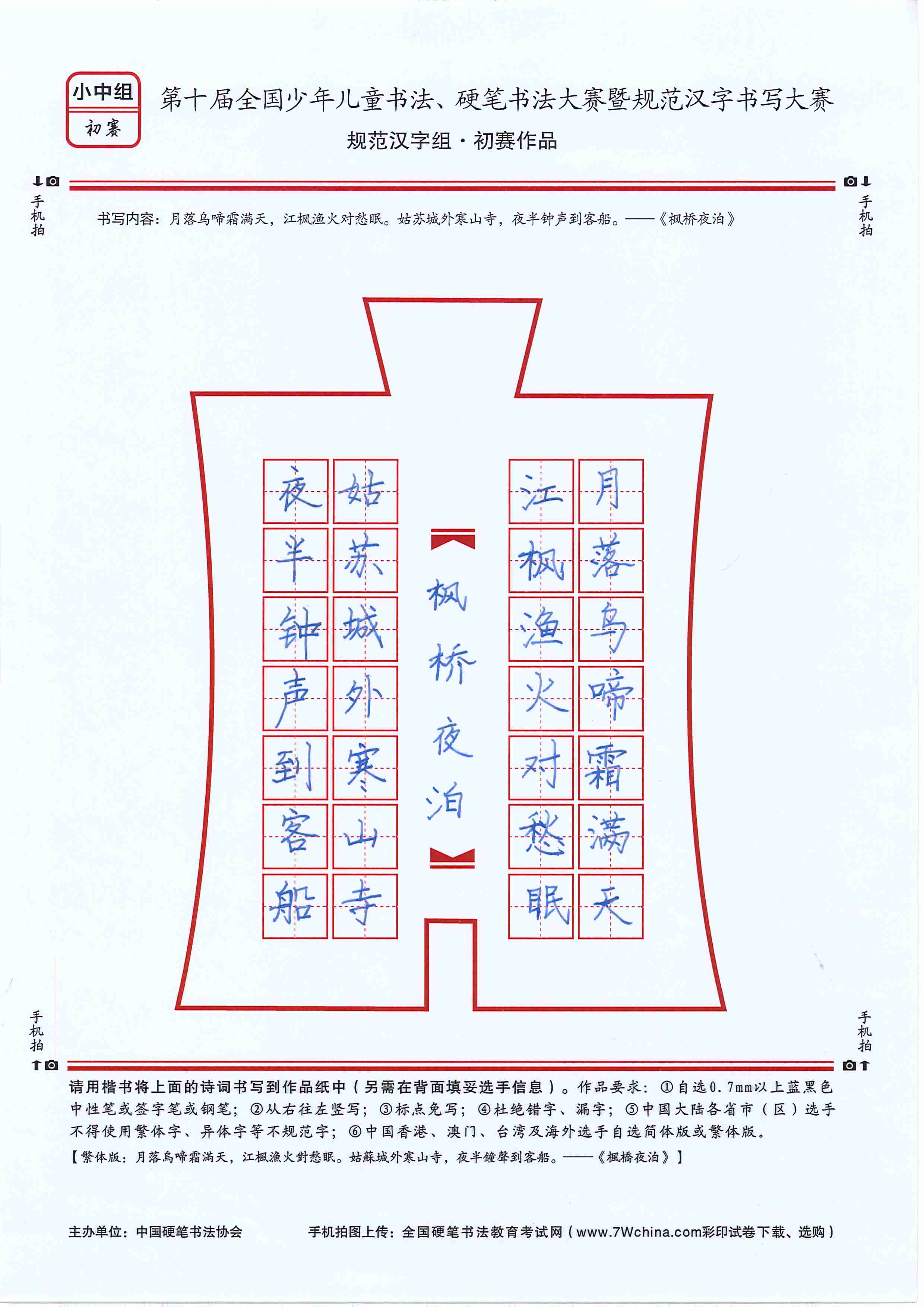 小中组
初赛

第十届全国少年儿童书法、硬笔书法大赛暨规范汉字书写大赛
规范汉字组·初赛作品

手机拍

手机拍

书写内容：月落乌啼霜满天，江枫渔火对愁眠。姑苏城外寒山寺，夜半钟声到客船。——《枫桥夜泊》

月落乌啼霜满天
江枫渔火对愁眠
枫桥夜泊
姑苏城外寒山寺
夜半钟声到客船

手机拍

手机拍

请用楷书将上面的诗词书写到作品纸中（另需在背面填妥选手信息）。作品要求：①自选0.7mm以上蓝黑色中性笔或签字笔或钢笔；②从右往左竖写；③标点免写；④杜绝错字、漏字；⑤中国大陆各省市（区）选手不得使用繁体字、异体字等不规范字；⑥中国香港、澳门、台湾及海外选手自选简体版或繁体版。
【繁体版：月落烏啼霜滿天，江楓漁火對愁眠。姑蘇城外寒山寺，夜半鐘聲到客船。——《楓橋夜泊》】

主办单位：中国硬笔书法协会
手机拍图上传：全国硬笔书法教育考试网（www.7Wchina.com彩印试卷下载、选购）